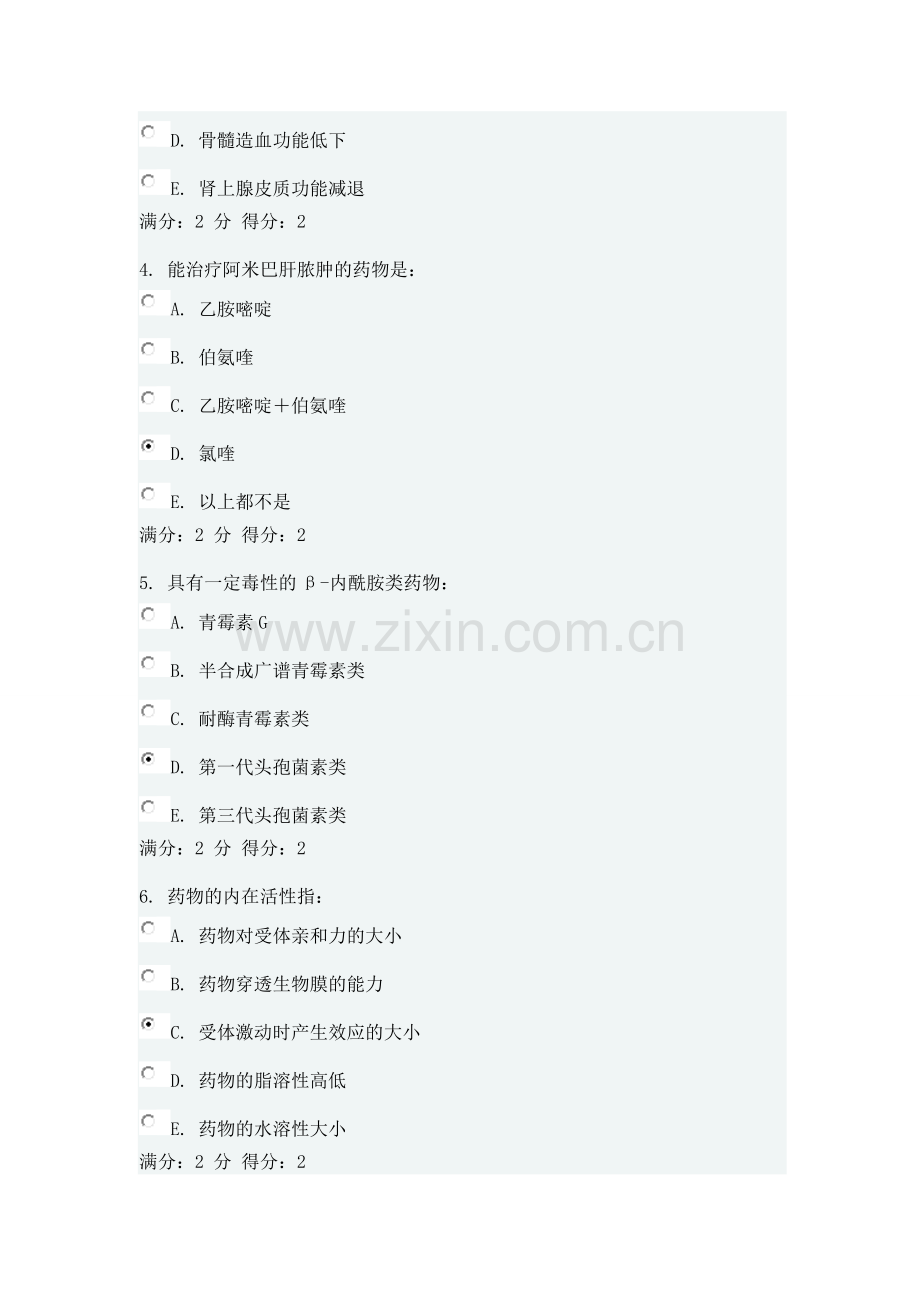 D. 骨髓造血功能低下

E. 肾上腺皮质功能减退

满分：2 分 得分：2

4. 能治疗阿米巴肝脓肿的药物是：

A. 乙胺嘧啶

B. 伯氨喹

C. 乙胺嘧啶＋伯氨喹

D. 氯喹

E. 以上都不是

满分：2 分 得分：2

5. 具有一定毒性的 β-内酰胺类药物：

A. 青霉素 G

B. 半合成广谱青霉素类

C. 耐酶青霉素类

D. 第一代头孢菌素类

E. 第三代头孢菌素类

满分：2 分 得分：2

6. 药物的内在活性指：

A. 药物对受体亲和力的大小

B. 药物穿透生物膜的能力

C. 受体激动时产生效应的大小

D. 药物的脂溶性高低

E. 药物的水溶性大小

满分：2 分 得分：2

www.zixin.com.cn